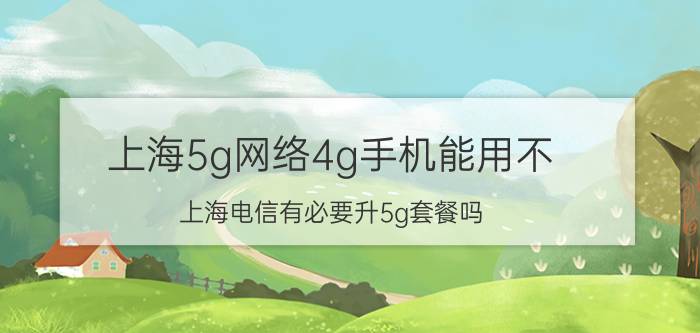 上海5g网络4g手机能用不

上海电信有必要升5g套餐吗